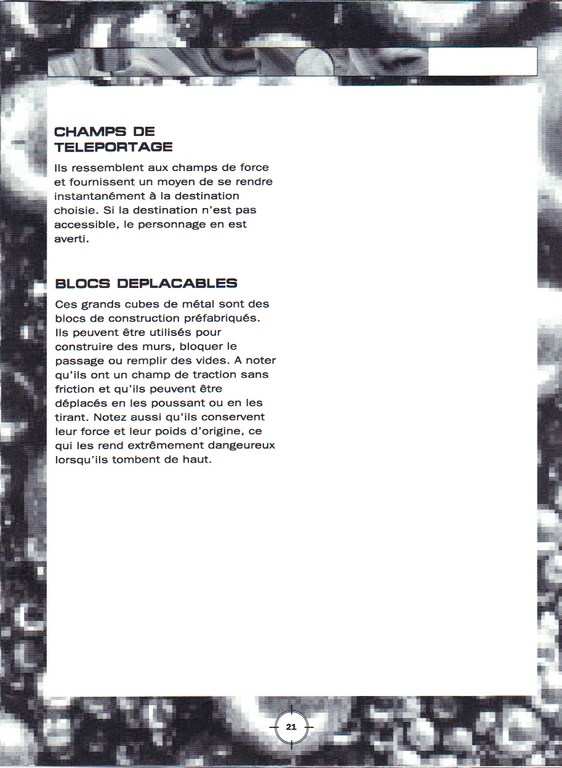 CHAMPS DE TELEPORTAGE

Ils ressemblent aux champs de force et fournissent un moyen de se rendre instantanément à la destination choisie. Si la destination n'est pas accessible, le personnage en est averti.

BLOCS DEPLACABLES

Ces grands cubes de métal sont des blocs de construction préfabriqués. Ils peuvent être utilisés pour construire des murs, bloquer le passage ou remplir des vides. A noter qu'ils ont un champ de traction sans friction et qu'ils peuvent être déplacés en les poussant ou en les tirant. Notez aussi qu'ils conservent leur force et leur poids d'origine, ce qui les rend extrêmement dangereux lorsqu'ils tombent de haut.

21